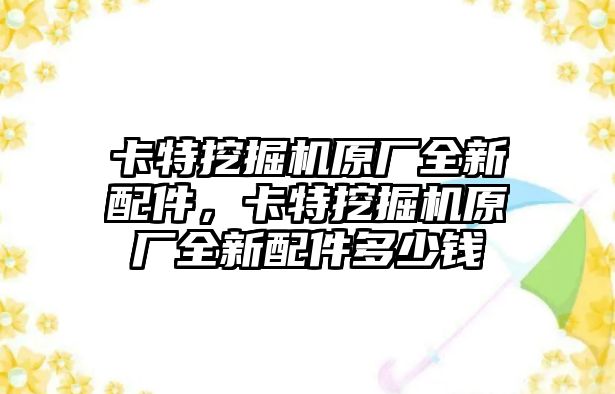 卡特挖掘机原厂全新配件，卡特挖掘机原厂全新配件多少钱